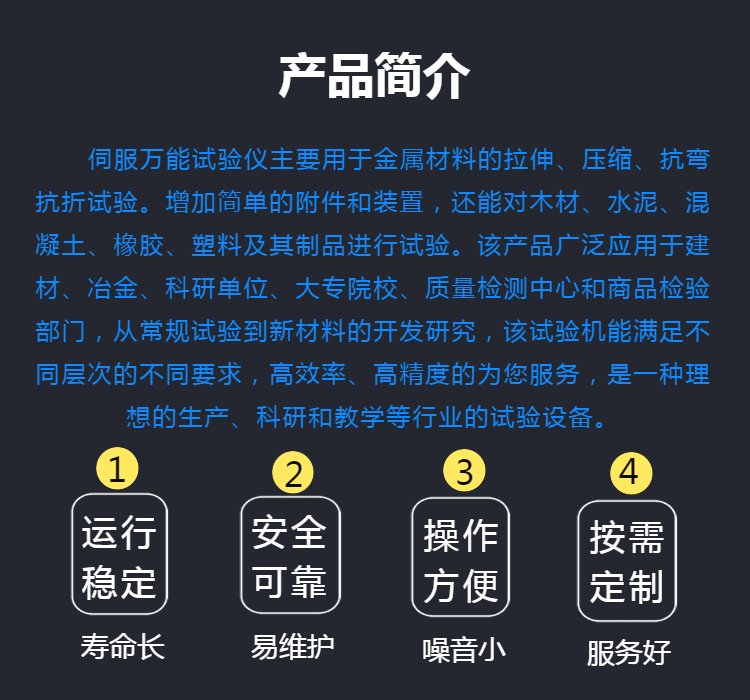 产品简介

伺服万能试验仪主要用于金属材料的拉伸、压缩、抗弯抗折试验。增加简单的附件和装置，还能对木材、水泥、混凝土、橡胶、塑料及其制品进行试验。该产品广泛应用于建材、冶金、科研单位、大专院校、质量检测中心和商品检验部门，从常规试验到新材料的开发研究，该试验机能满足不同层次的不同要求，高效率、高精度的为您服务，是一种理想的生产、科研和教学等行业的试验设备。

1
运行
稳定
寿命长

2
安全
可靠
易维护

3
操作
方便
噪音小

4
按需
定制
服务好